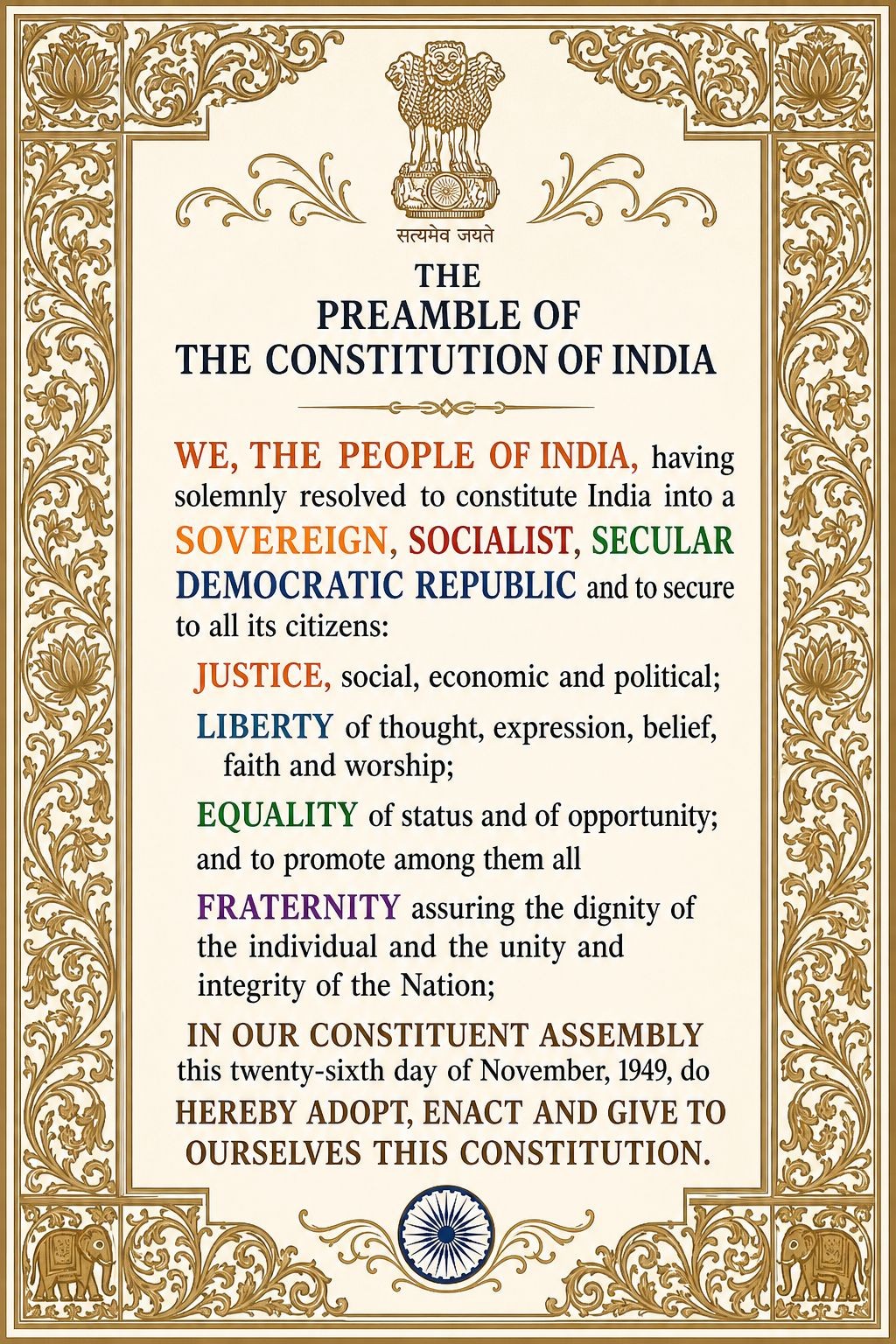 सत्यमेव जयते

THE
PREAMBLE OF
THE CONSTITUTION OF INDIA

WE, THE PEOPLE OF INDIA, having solemnly resolved to constitute India into a SOVEREIGN, SOCIALIST, SECULAR DEMOCRATIC REPUBLIC and to secure to all its citizens:

JUSTICE, social, economic and political;

LIBERTY of thought, expression, belief, faith and worship;

EQUALITY of status and of opportunity; and to promote among them all

FRATERNITY assuring the dignity of the individual and the unity and integrity of the Nation;

IN OUR CONSTITUENT ASSEMBLY this twenty-sixth day of November, 1949, do HEREBY ADOPT, ENACT AND GIVE TO OURSELVES THIS CONSTITUTION.